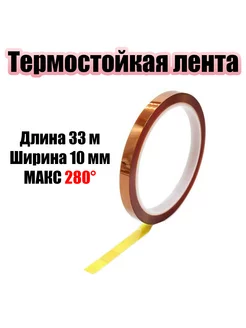 Термостойкая лента

Длина 33 м
Ширина 10 мм
МАКС 280°